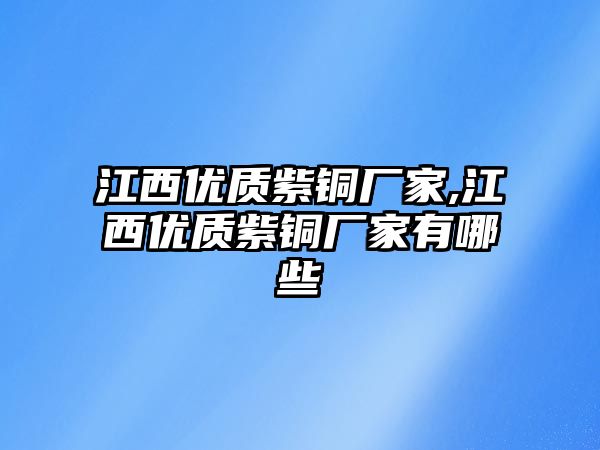 江西优质紫铜厂家,江西优质紫铜厂家有哪些